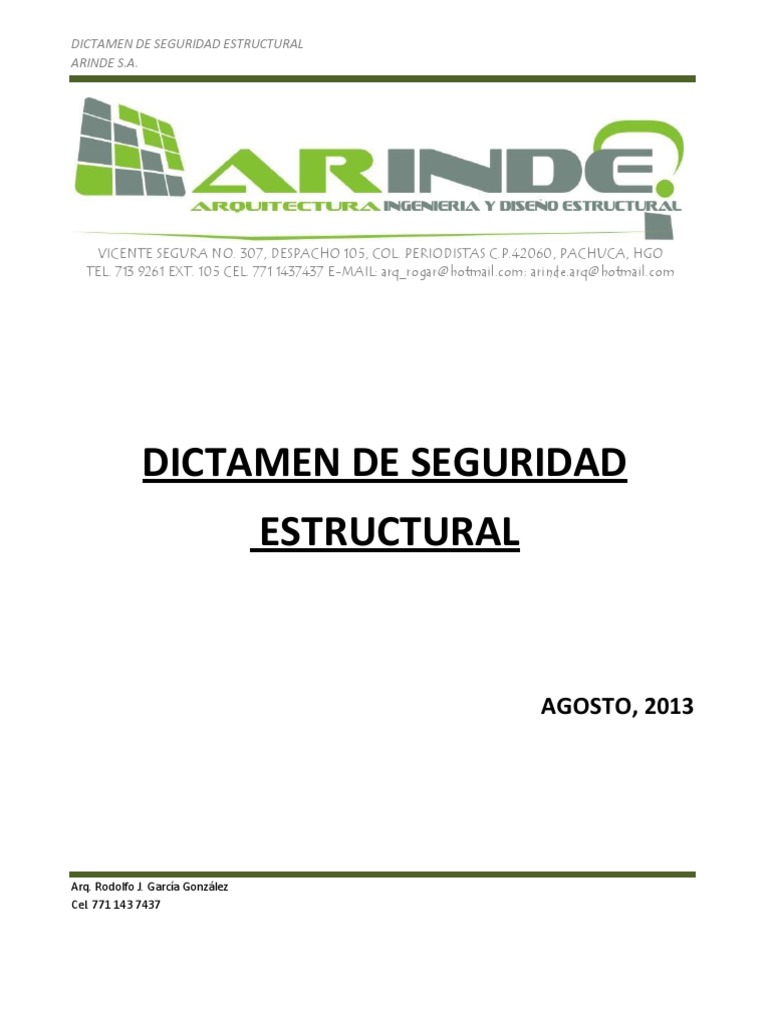 DICTAMEN DE SEGURIDAD ESTRUCTURAL
ARINDE S.A.

ARINDE
ARQUITECTURA INGENIERIA Y DISEÑO ESTRUCTURAL

VICENTE SEGURA NO. 307, DESPACHO 105, COL. PERIODISTAS C.P.42060, PACHUCA, HGO
TEL. 713 9261 EXT. 105 CEL. 771 1437437 E-MAIL: arq_rogar@hotmail.com; arinde.arq@hotmail.com

DICTAMEN DE SEGURIDAD ESTRUCTURAL

AGOSTO, 2013

Arq. Rodolfo J. García González
Cel. 771 143 7437